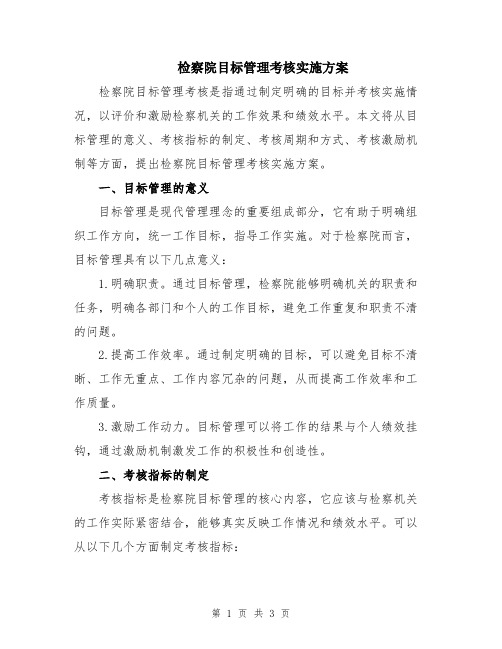 检察院目标管理考核实施方案

检察院目标管理考核是指通过制定明确的目标并考核实施情况，以评价和激励检察机关的工作效果和绩效水平。本文将从目标管理的意义、考核指标的制定、考核周期和方式、考核激励机制等方面，提出检察院目标管理考核实施方案。

一、目标管理的意义

目标管理是现代管理理念的重要组成部分，它有助于明确组织工作方向，统一工作目标，指导工作实施。对于检察院而言，目标管理具有以下几点意义：

1. 明确职责。通过目标管理，检察院能够明确机关的职责和任务，明确各部门和个人的工作目标，避免工作重复和职责不清的问题。

2. 提高工作效率。通过制定明确的目标，可以避免目标不清晰、工作无重点、工作内容冗杂的问题，从而提高工作效率和工作质量。

3. 激励工作动力。目标管理可以将工作的结果与个人绩效挂钩，通过激励机制激发工作的积极性和创造性。

二、考核指标的制定

考核指标是检察院目标管理的核心内容，它应该与检察机关的工作实际紧密结合，能够真实反映工作情况和绩效水平。可以从以下几个方面制定考核指标：

第 1 页 共 3 页